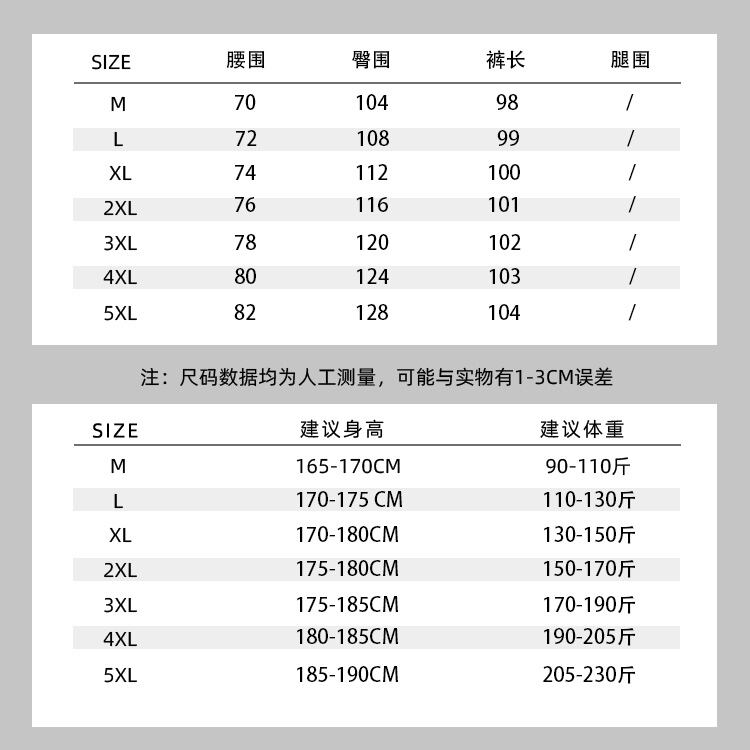 | SIZE | 腰围 | 臀围 | 裤长 | 腿围 |
|---|---|---|---|---|
| M | 70 | 104 | 98 | / |
| L | 72 | 108 | 99 | / |
| XL | 74 | 112 | 100 | / |
| 2XL | 76 | 116 | 101 | / |
| 3XL | 78 | 120 | 102 | / |
| 4XL | 80 | 124 | 103 | / |
| 5XL | 82 | 128 | 104 | / |

注：尺码数据均为人工测量，可能与实物有1-3CM误差

| SIZE | 建议身高 | 建议体重 |
|---|---|---|
| M | 165-170CM | 90-110斤 |
| L | 170-175 CM | 110-130斤 |
| XL | 170-180CM | 130-150斤 |
| 2XL | 175-180CM | 150-170斤 |
| 3XL | 175-185CM | 170-190斤 |
| 4XL | 180-185CM | 190-205斤 |
| 5XL | 185-190CM | 205-230斤 |